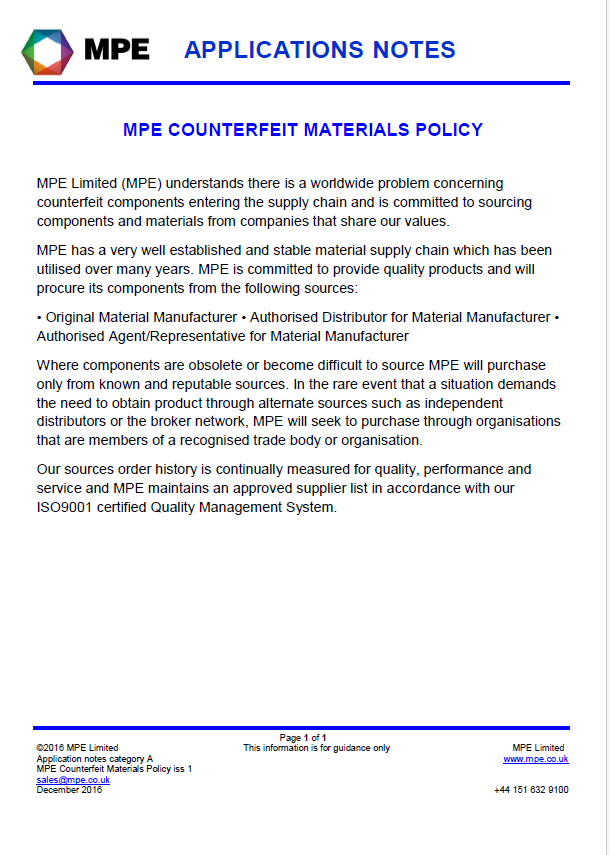 MPE APPLICATIONS NOTES

MPE COUNTERFEIT MATERIALS POLICY

MPE Limited (MPE) understands there is a worldwide problem concerning counterfeit components entering the supply chain and is committed to sourcing components and materials from companies that share our values.

MPE has a very well established and stable material supply chain which has been utilised over many years. MPE is committed to provide quality products and will procure its components from the following sources:

• Original Material Manufacturer • Authorised Distributor for Material Manufacturer • Authorised Agent/Representative for Material Manufacturer

Where components are obsolete or become difficult to source MPE will purchase only from known and reputable sources. In the rare event that a situation demands the need to obtain product through alternate sources such as independent distributors or the broker network, MPE will seek to purchase through organisations that are members of a recognised trade body or organisation.

Our sources order history is continually measured for quality, performance and service and MPE maintains an approved supplier list in accordance with our ISO9001 certified Quality Management System.

©2016 MPE Limited
Application notes category A
MPE Counterfeit Materials Policy iss 1
sales@mpe.co.uk
December 2016

Page 1 of 1
This information is for guidance only

MPE Limited
www.mpe.co.uk

+44 151 632 9100